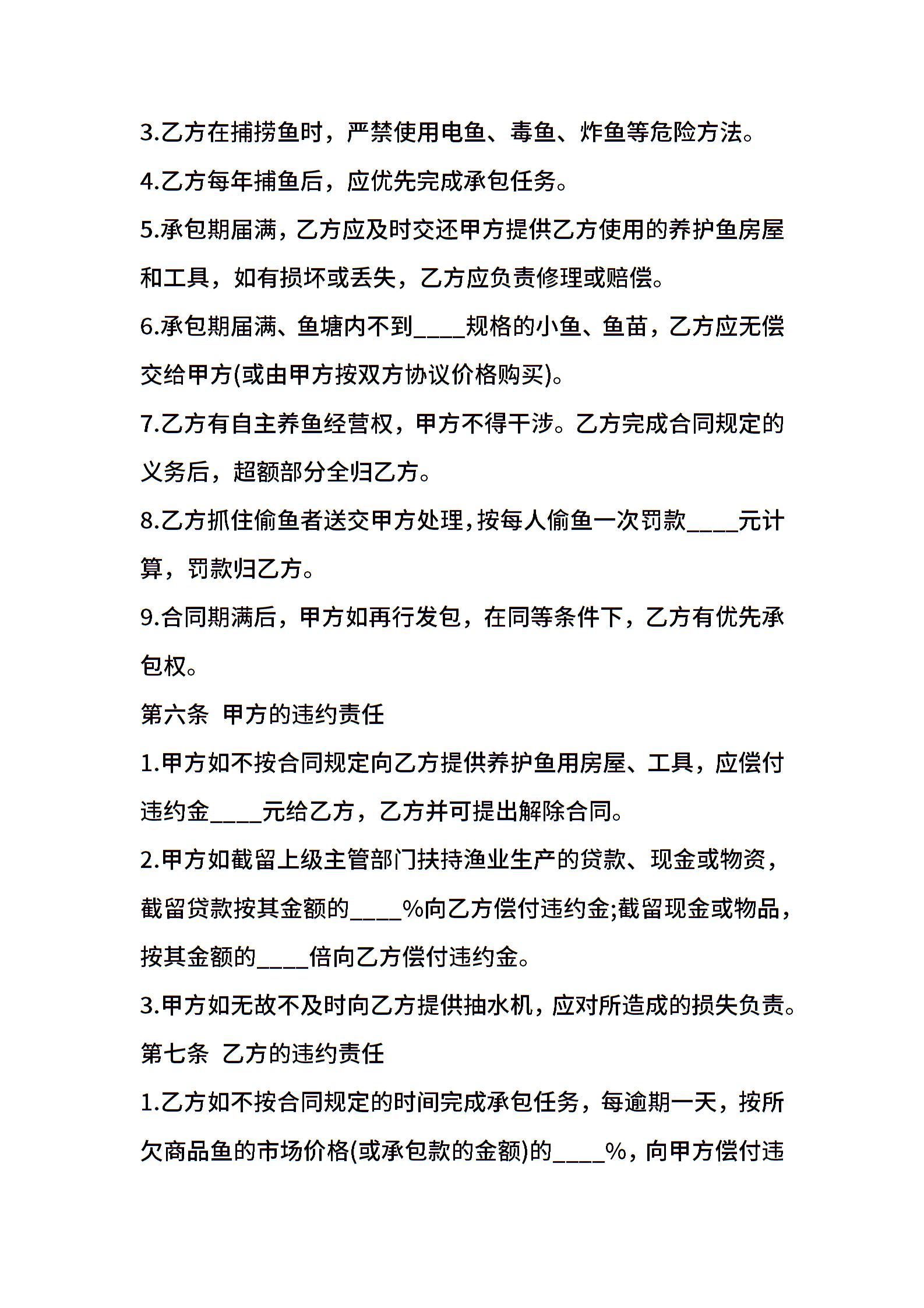 3.乙方在捕捞鱼时，严禁使用电鱼、毒鱼、炸鱼等危险方法。

4.乙方每年捕鱼后，应优先完成承包任务。

5.承包期届满，乙方应及时交还甲方提供乙方使用的养护鱼房屋和工具，如有损坏或丢失，乙方应负责修理或赔偿。

6.承包期届满、鱼塘内不到____规格的小鱼、鱼苗，乙方应无偿交给甲方(或由甲方按双方协议价格购买)。

7.乙方有自主养鱼经营权，甲方不得干涉。乙方完成合同规定的义务后，超额部分全归乙方。

8.乙方抓住偷鱼者送交甲方处理，按每人偷鱼一次罚款____元计算，罚款归乙方。

9.合同期满后，甲方如再行发包，在同等条件下，乙方有优先承包权。

第六条 甲方的违约责任

1.甲方如不按合同规定向乙方提供养护鱼用房屋、工具，应偿付违约金____元给乙方，乙方并可提出解除合同。

2.甲方如截留上级主管部门扶持渔业生产的贷款、现金或物资，截留贷款按其金额的____%向乙方偿付违约金;截留现金或物品，按其金额的____倍向乙方偿付违约金。

3.甲方如无故不及时向乙方提供抽水机，应对所造成的损失负责。

第七条 乙方的违约责任

1.乙方如不按合同规定的时间完成承包任务，每逾期一天，按所欠商品鱼的市场价格(或承包款的金额)的____%，向甲方偿付违